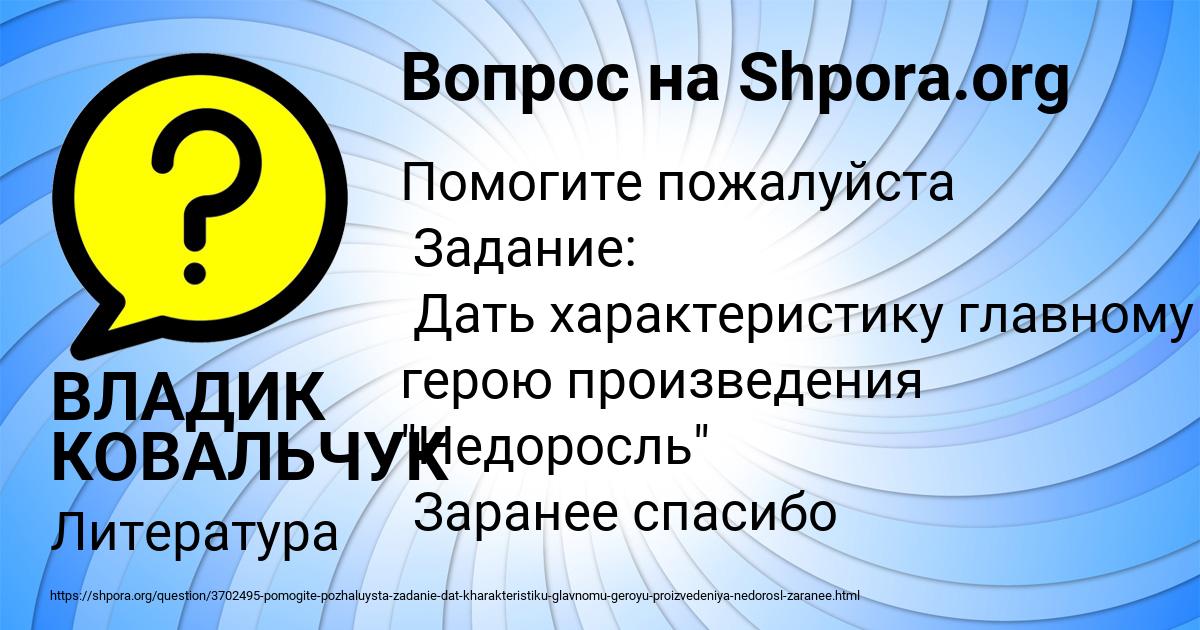 Вопрос на Shpora.org

Помогите пожалуйста
Задание:
Дать характеристику главному герою произведения "Недоросль"
Заранее спасибо

ВЛАДИК КОВАЛЬЧУК

Литература

https://shpora.org/question/3702495-pomogite-pozhaluysta-zadanie-dat-kharakteristiku-glavnomu-geroyu-proizvedeniya-nedorosl-zaranee.html